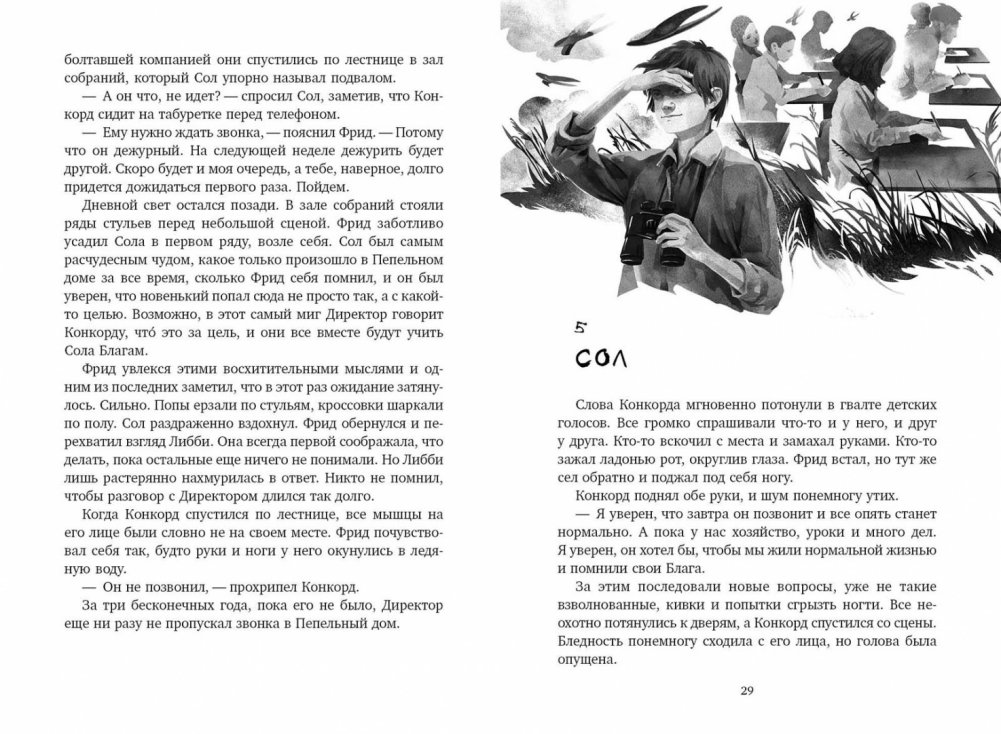 болтавшей компанией они спустились по лестнице в зал собраний, который Сол упорно называл подвалом.

— А он что, не идет? — спросил Сол, заметив, что Конкорд сидит на табуретке перед телефоном.

— Ему нужно ждать звонка, — пояснил Фрид. — Потому что он дежурный. На следующей неделе дежурить будет другой. Скоро будет и моя очередь, а тебе, наверное, долго придется дожидаться первого раза. Пойдем.

Дневной свет остался позади. В зале собраний стояли ряды стульев перед небольшой сценой. Фрид заботливо усадил Сола в первом ряду, возле себя. Сол был самым расчудесным чудом, какое только произошло в Пепельном доме за все время, сколько Фрид себя помнил, и он был уверен, что новенький попал сюда не просто так, а с какой-то целью. Возможно, в этот самый миг Директор говорит Конкорду, что́ это за цель, и они все вместе будут учить Сола Благам.

Фрид увлекся этими восхитительными мыслями и одним из последних заметил, что в этот раз ожидание затянулось. Сильно. Попы ерзали по стульям, кроссовки шаркали по полу. Сол раздраженно вздохнул. Фрид обернулся и перехватил взгляд Либби. Она всегда первой соображала, что делать, пока остальные еще ничего не понимали. Но Либби лишь растерянно нахмурилась в ответ. Никто не помнил, чтобы разговор с Директором длился так долго.

Когда Конкорд спустился по лестнице, все мышцы на его лице были словно не на своем месте. Фрид почувствовал себя так, будто руки и ноги у него окунулись в ледяную воду.

— Он не позвонил, — прохрипел Конкорд.

За три бесконечных года, пока его не было, Директор еще ни разу не пропускал звонка в Пепельный дом.

5
СОЛ

Слова Конкорда мгновенно потонули в гвалте детских голосов. Все громко спрашивали что-то и у него, и друг у друга. Кто-то вскочил с места и замахал руками. Кто-то зажал ладонью рот, округлив глаза. Фрид встал, но тут же сел обратно и поджал под себя ногу.

Конкорд поднял обе руки, и шум понемногу утих.

— Я уверен, что завтра он позвонит и все опять станет нормально. А пока у нас хозяйство, уроки и много дел. Я уверен, он хотел бы, чтобы мы жили нормальной жизнью и помнили свои Блага.

За этим последовали новые вопросы, уже не такие взволнованные, кивки и попытки сгрызть ногти. Все неохотно потянулись к дверям, а Конкорд спустился со сцены. Бледность понемногу сходила с его лица, но голова была опущена.

29